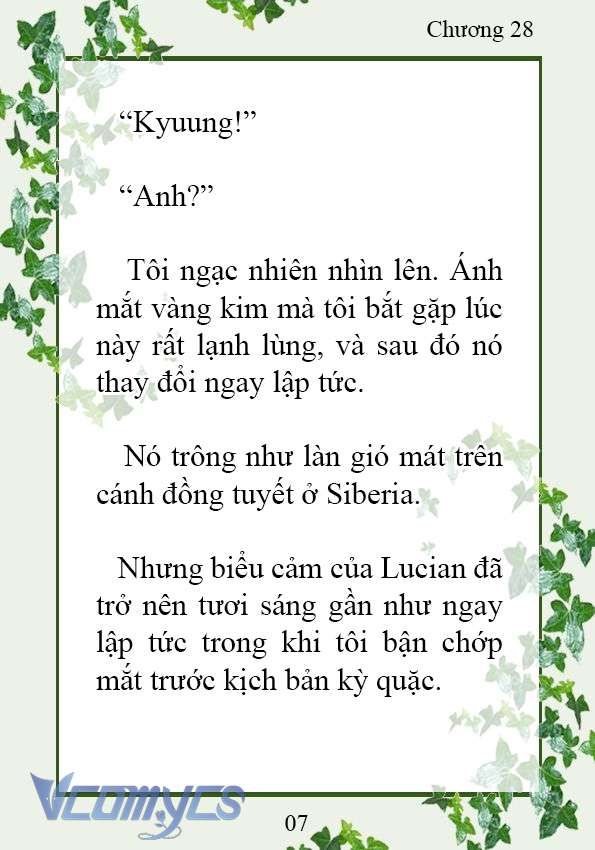 Chương 28

“Kyuung!”

“Anh?”

Tôi ngạc nhiên nhìn lên. Ánh mắt vàng kim mà tôi bắt gặp lúc này rất lạnh lùng, và sau đó nó thay đổi ngay lập tức.

Nó trông như làn gió mát trên cánh đồng tuyết ở Siberia.

Nhưng biểu cảm của Lucian đã trở nên tươi sáng gần như ngay lập tức trong khi tôi bận chớp mắt trước kịch bản kỳ quặc.

Vcomycs

07